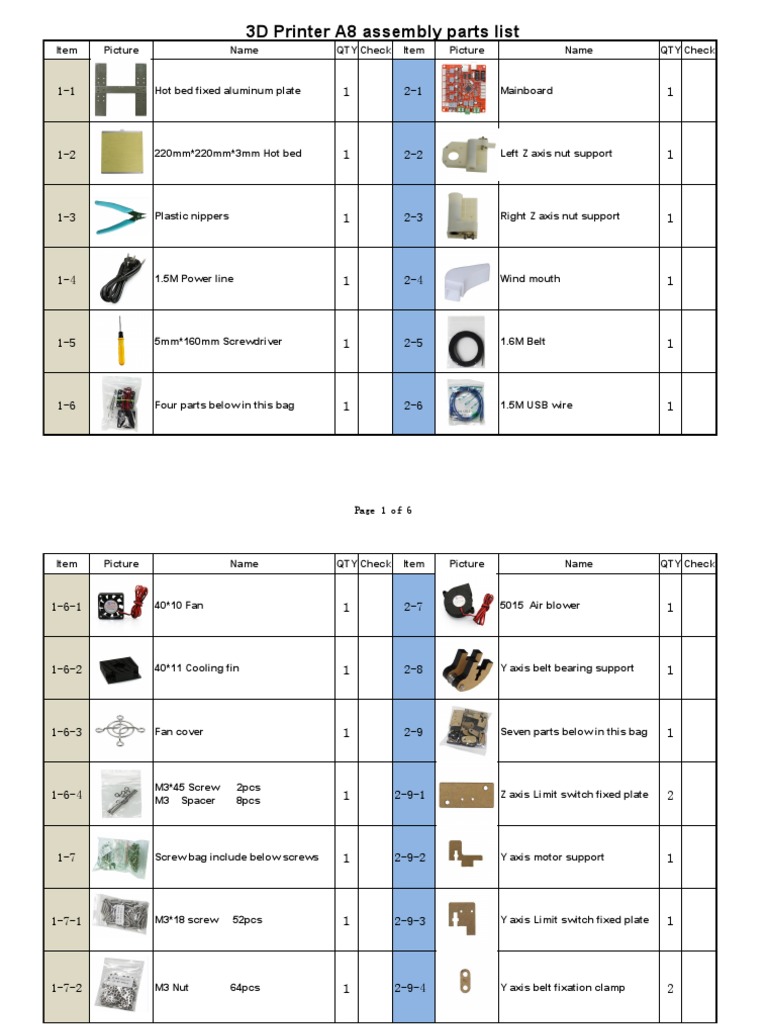 3D Printer A8 assembly parts list

| Item | Picture | Name | QTY | Check | Item | Picture | Name | QTY | Check |
|---|---|---|---|---|---|---|---|---|---|
| 1-1 | | Hot bed fixed aluminum plate | 1 | | 2-1 | | Mainboard | 1 | |
| 1-2 | | 220mm*220mm*3mm Hot bed | 1 | | 2-2 | | Left Z axis nut support | 1 | |
| 1-3 | | Plastic nippers | 1 | | 2-3 | | Right Z axis nut support | 1 | |
| 1-4 | | 1.5M Power line | 1 | | 2-4 | | Wind mouth | 1 | |
| 1-5 | | 5mm*160mm Screwdriver | 1 | | 2-5 | | 1.6M Belt | 1 | |
| 1-6 | | Four parts below in this bag | 1 | | 2-6 | | 1.5M USB wire | 1 | |

Page 1 of 6

| Item | Picture | Name | QTY | Check | Item | Picture | Name | QTY | Check |
|---|---|---|---|---|---|---|---|---|---|
| 1-6-1 | | 40*10 Fan | 1 | | 2-7 | | 5015 Air blower | 1 | |
| 1-6-2 | | 40*11 Cooling fin | 1 | | 2-8 | | Y axis belt bearing support | 1 | |
| 1-6-3 | | Fan cover | 1 | | 2-9 | | Seven parts below in this bag | 1 | |
| 1-6-4 | | M3*45 Screw 2pcs M3 Spacer 8pcs | 1 | | 2-9-1 | | Z axis Limit switch fixed plate | 2 | |
| 1-7 | | Screw bag include below screws | 1 | | 2-9-2 | | Y axis motor support | 1 | |
| 1-7-1 | | M3*18 screw 52pcs | 1 | | 2-9-3 | | Y axis Limit switch fixed plate | 1 | |
| 1-7-2 | | M3 Nut 64pcs | 1 | | 2-9-4 | | Y axis belt fixation clamp | 2 | |